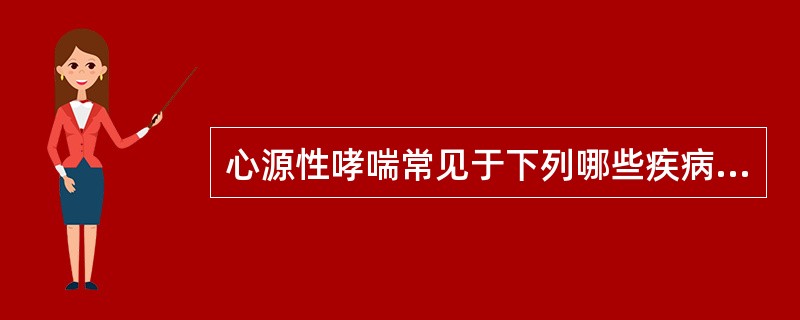 心源性哮喘常见于下列哪些疾病...